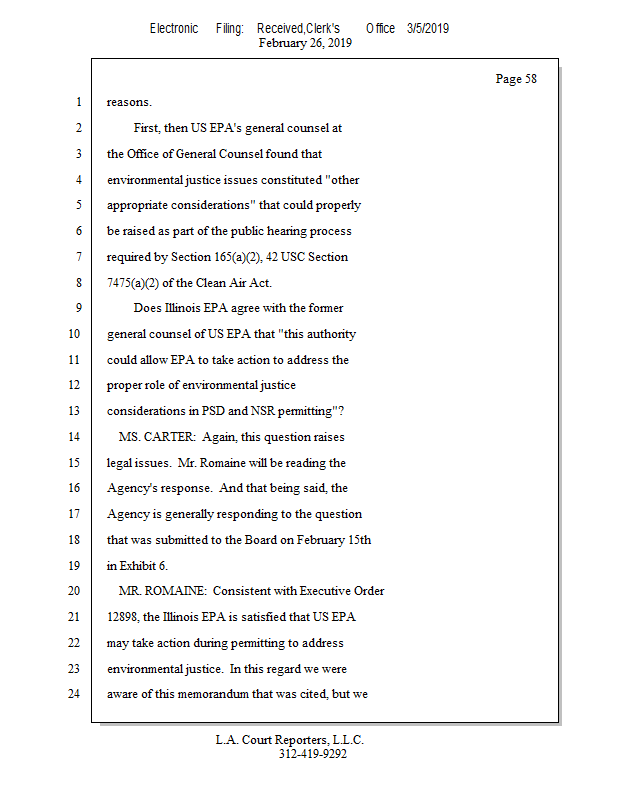 Electronic Filing: Received,Clerk's Office 3/5/2019
February 26, 2019

Page 58

1 reasons.
2 First, then US EPA's general counsel at
3 the Office of General Counsel found that
4 environmental justice issues constituted "other
5 appropriate considerations" that could properly
6 be raised as part of the public hearing process
7 required by Section 165(a)(2), 42 USC Section
8 7475(a)(2) of the Clean Air Act.
9 Does Illinois EPA agree with the former
10 general counsel of US EPA that "this authority
11 could allow EPA to take action to address the
12 proper role of environmental justice
13 considerations in PSD and NSR permitting"?
14 MS. CARTER: Again, this question raises
15 legal issues. Mr. Romaine will be reading the
16 Agency's response. And that being said, the
17 Agency is generally responding to the question
18 that was submitted to the Board on February 15th
19 in Exhibit 6.
20 MR. ROMAINE: Consistent with Executive Order
21 12898, the Illinois EPA is satisfied that US EPA
22 may take action during permitting to address
23 environmental justice. In this regard we were
24 aware of this memorandum that was cited, but we

L.A. Court Reporters, L.L.C.
312-419-9292